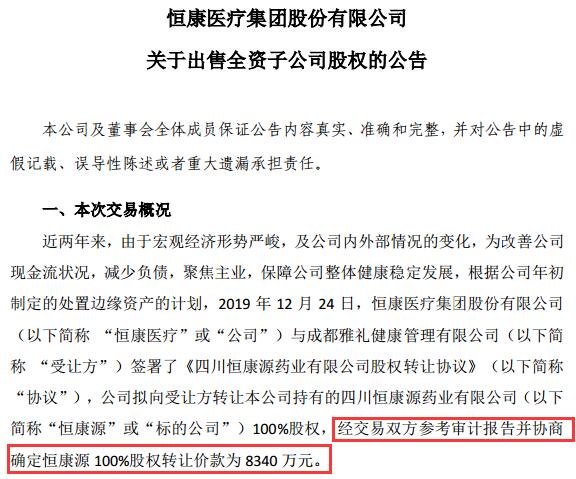 恒康医疗集团股份有限公司

关于出售全资子公司股权的公告

本公司及董事会全体成员保证公告内容真实、准确和完整，并对公告中的虚假记载、误导性陈述或者重大遗漏承担责任。

一、本次交易概况

近两年来，由于宏观经济形势严峻，及公司内外部情况的变化，为改善公司现金流状况，减少负债，聚焦主业，保障公司整体健康稳定发展，根据公司年初制定的处置边缘资产的计划，2019 年 12 月 24 日，恒康医疗集团股份有限公司（以下简称 “恒康医疗”或“公司”）与成都雅礼健康管理有限公司（以下简称 “受让方”）签署了《四川恒康源药业有限公司股权转让协议》（以下简称“协议”），公司拟向受让方转让本公司持有的四川恒康源药业有限公司（以下简称“恒康源”或“标的公司”）100%股权，经交易双方参考审计报告并协商确定恒康源 100%股权转让价款为 8340 万元。